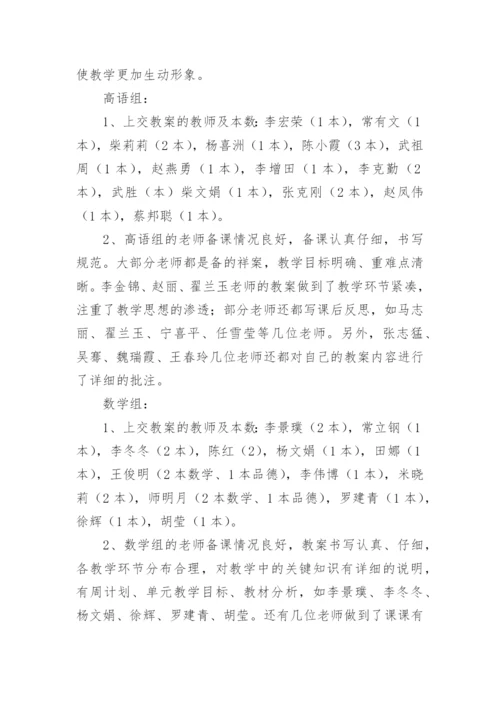 使教学更加生动形象。

高语组：

1、上交教案的教师及本数：李宏荣（1本），常有文（1本），柴莉莉（2本），杨喜洲（1本），陈小霞（3本），武祖周（1本），赵燕勇（1本），李增田（1本），李克勤（2本），武胜（本）柴文娟（1本），张克刚（2本），赵凤伟（1本），蔡邦聪（1本）。

2、高语组的老师备课情况良好，备课认真仔细，书写规范。大部分老师都是备的祥案，教学目标明确、重难点清晰。李金锦、赵丽、翟兰玉老师的教案做到了教学环节紧凑，注重了教学思想的渗透；部分老师还都写课后反思，如马志丽、翟兰玉、宁喜平、任雪莹等几位老师。另外，张志猛、吴骞、魏瑞霞、王春玲几位老师还都对自己的教案内容进行了详细的批注。

数学组：

1、上交教案的教师及本数：李景璞（2本），常立钢（1本），李冬冬（2本），陈红（2），杨文娟（1本），田娜（1本），王俊明（2本数学、1本品德），李伟博（1本），米晓莉（2本），师明月（2本数学、1本品德），罗建青（1本），徐辉（1本），胡莹（1本）。

2、数学组的老师备课情况良好，教案书写认真、仔细，各教学环节分布合理，对教学中的关键知识有详细的说明，有周计划、单元教学目标、教材分析，如李景璞、李冬冬、杨文娟、徐辉、罗建青、胡莹。还有几位老师做到了课课有